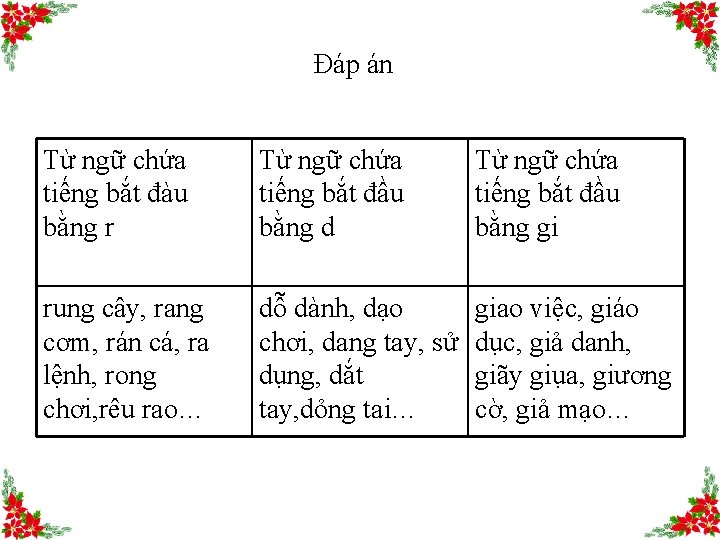 Đáp án

| Từ ngữ chứa tiếng bắt đàu bằng r | Từ ngữ chứa tiếng bắt đầu bằng d | Từ ngữ chứa tiếng bắt đầu bằng gi |
|---|---|---|
| rung cây, rang cơm, rán cá, ra lệnh, rong chơi,rêu rao… | dỗ dành, dạo chơi, dang tay, sử dụng, dắt tay,dỏng tai… | giao việc, giáo dục, giả danh, giãy giụa, giương cờ, giả mạo… |